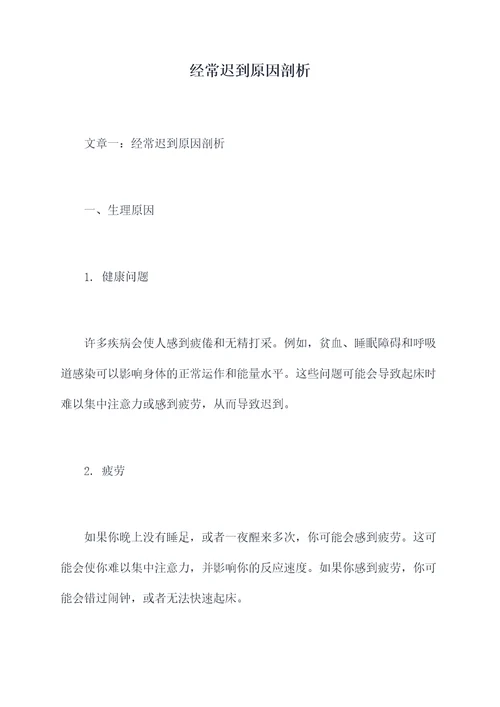 经常迟到原因剖析

文章一：经常迟到原因剖析

一、生理原因

1. 健康问题

许多疾病会使人感到疲倦和无精打采。例如，贫血、睡眠障碍和呼吸道感染可以影响身体的正常运作和能量水平。这些问题可能会导致起床时难以集中注意力或感到疲劳，从而导致迟到。

2. 疲劳

如果你晚上没有睡足，或者一夜醒来多次，你可能会感到疲劳。这可能会使你难以集中注意力，并影响你的反应速度。如果你感到疲劳，你可能会错过闹钟，或者无法快速起床。